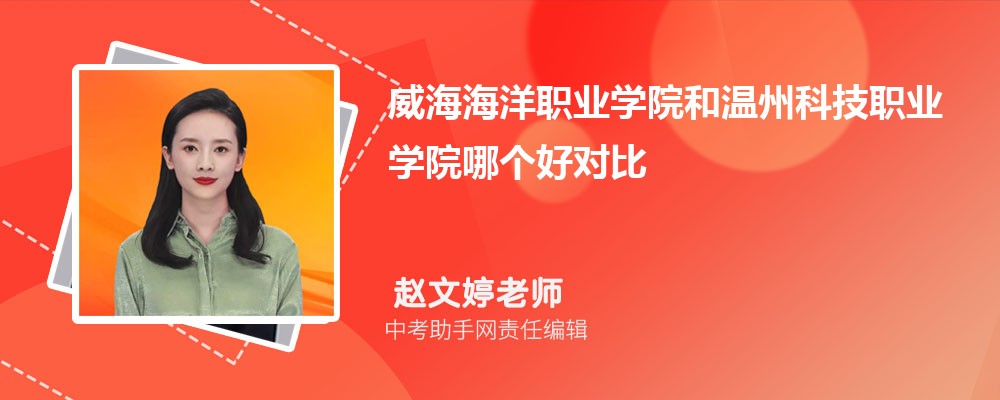 威海海洋职业学院和温州科技职业学院哪个好对比

赵文婷老师
中考助手网责任编辑